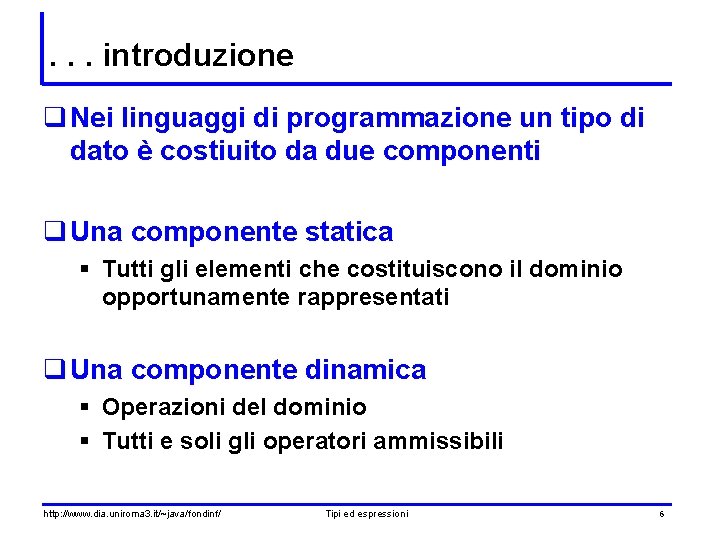 . . . introduzione

❑ Nei linguaggi di programmazione un tipo di dato è costiuito da due componenti

❑ Una componente statica

▪ Tutti gli elementi che costituiscono il dominio opportunamente rappresentati

❑ Una componente dinamica

▪ Operazioni del dominio

▪ Tutti e soli gli operatori ammissibili

http://www.dia.uniroma3.it/~java/fondinf/ Tipi ed espressioni 6